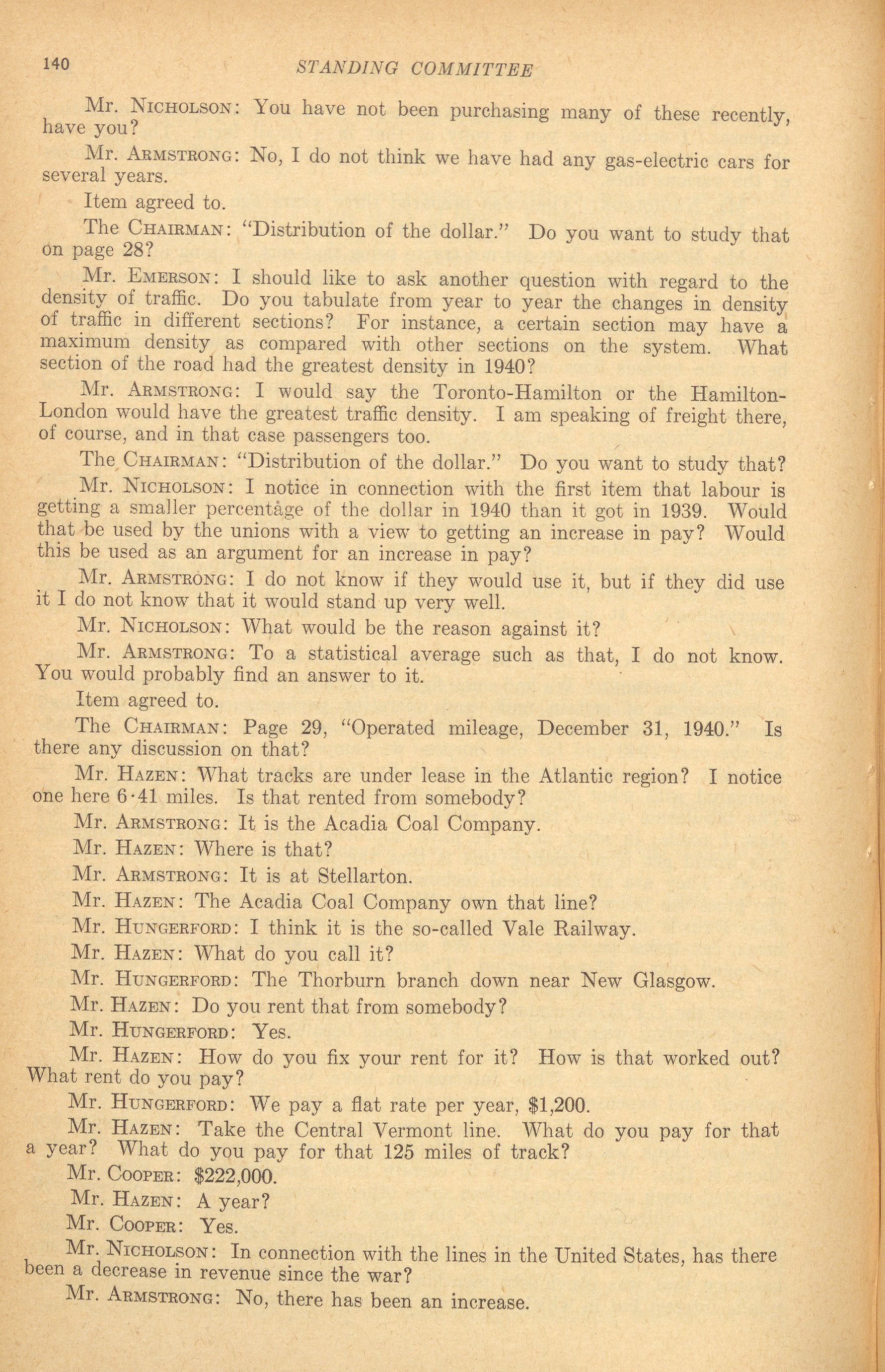 140 STANDING COMMITTEE

Mr. NICHOLSON: You have not been purchasing many of these recently, have you?

Mr. ARMSTRONG: No, I do not think we have had any gas-electric cars for several years.

Item agreed to.

The CHAIRMAN: "Distribution of the dollar." Do you want to study that on page 28?

Mr. EMERSON: I should like to ask another question with regard to the density of traffic. Do you tabulate from year to year the changes in density of traffic in different sections? For instance, a certain section may have a maximum density as compared with other sections on the system. What section of the road had the greatest density in 1940?

Mr. ARMSTRONG: I would say the Toronto-Hamilton or the Hamilton-London would have the greatest traffic density. I am speaking of freight there, of course, and in that case passengers too.

The CHAIRMAN: "Distribution of the dollar." Do you want to study that?

Mr. NICHOLSON: I notice in connection with the first item that labour is getting a smaller percentage of the dollar in 1940 than it got in 1939. Would that be used by the unions with a view to getting an increase in pay? Would this be used as an argument for an increase in pay?

Mr. ARMSTRONG: I do not know if they would use it, but if they did use it I do not know that it would stand up very well.

Mr. NICHOLSON: What would be the reason against it?

Mr. ARMSTRONG: To a statistical average such as that, I do not know. You would probably find an answer to it.

Item agreed to.

The CHAIRMAN: Page 29, "Operated mileage, December 31, 1940." Is there any discussion on that?

Mr. HAZEN: What tracks are under lease in the Atlantic region? I notice one here 6·41 miles. Is that rented from somebody?

Mr. ARMSTRONG: It is the Acadia Coal Company.

Mr. HAZEN: Where is that?

Mr. ARMSTRONG: It is at Stellarton.

Mr. HAZEN: The Acadia Coal Company own that line?

Mr. HUNGERFORD: I think it is the so-called Vale Railway.

Mr. HAZEN: What do you call it?

Mr. HUNGERFORD: The Thorburn branch down near New Glasgow.

Mr. HAZEN: Do you rent that from somebody?

Mr. HUNGERFORD: Yes.

Mr. HAZEN: How do you fix your rent for it? How is that worked out? What rent do you pay?

Mr. HUNGERFORD: We pay a flat rate per year, $1,200.

Mr. HAZEN: Take the Central Vermont line. What do you pay for that a year? What do you pay for that 125 miles of track?

Mr. COOPER: $222,000.

Mr. HAZEN: A year?

Mr. COOPER: Yes.

Mr. NICHOLSON: In connection with the lines in the United States, has there been a decrease in revenue since the war?

Mr. ARMSTRONG: No, there has been an increase.